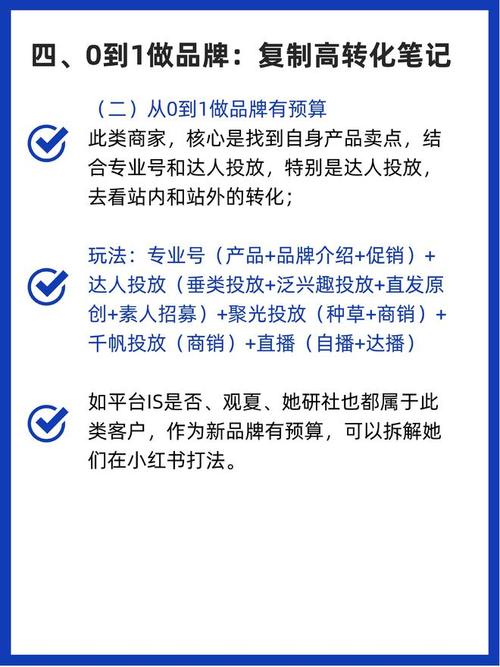 四、0到1做品牌：复制高转化笔记

（二）从0到1做品牌有预算

此类商家，核心是找到自身产品卖点，结合专业号和达人投放，特别是达人投放，去看站内和站外的转化；

玩法：专业号（产品+品牌介绍+促销）+达人投放（垂类投放+泛兴趣投放+直发原创+素人招募）+聚光投放（种草+商销）+千帆投放（商销）+直播（自播+达播）

如平台IS是否、观夏、她研社也都属于此类客户，作为新品牌有预算，可以拆解她们在小红书打法。